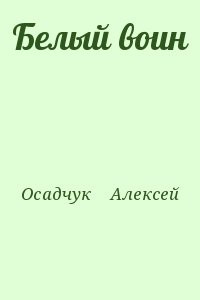 Белый воин

Осадчук Алексей